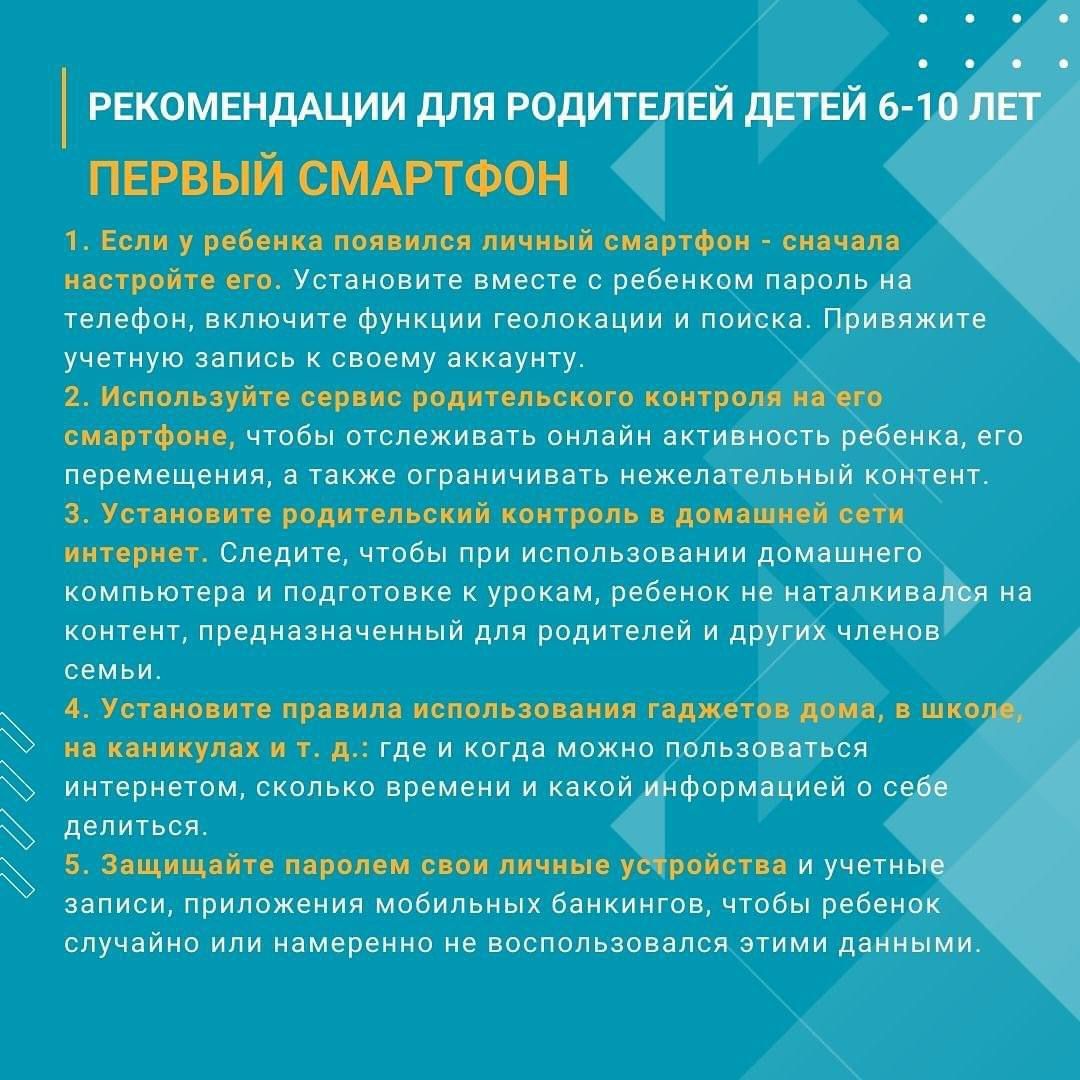 РЕКОМЕНДАЦИИ ДЛЯ РОДИТЕЛЕЙ ДЕТЕЙ 6-10 ЛЕТ

ПЕРВЫЙ СМАРТФОН

1. Если у ребенка появился личный смартфон - сначала настройте его. Установите вместе с ребенком пароль на телефон, включите функции геолокации и поиска. Привяжите учетную запись к своему аккаунту.
2. Используйте сервис родительского контроля на его смартфоне, чтобы отслеживать онлайн активность ребенка, его перемещения, а также ограничивать нежелательный контент.
3. Установите родительский контроль в домашней сети интернет. Следите, чтобы при использовании домашнего компьютера и подготовке к урокам, ребенок не наталкивался на контент, предназначенный для родителей и других членов семьи.
4. Установите правила использования гаджетов дома, в школе, на каникулах и т. д.: где и когда можно пользоваться интернетом, сколько времени и какой информацией о себе делиться.
5. Защищайте паролем свои личные устройства и учетные записи, приложения мобильных банкингов, чтобы ребенок случайно или намеренно не воспользовался этими данными.